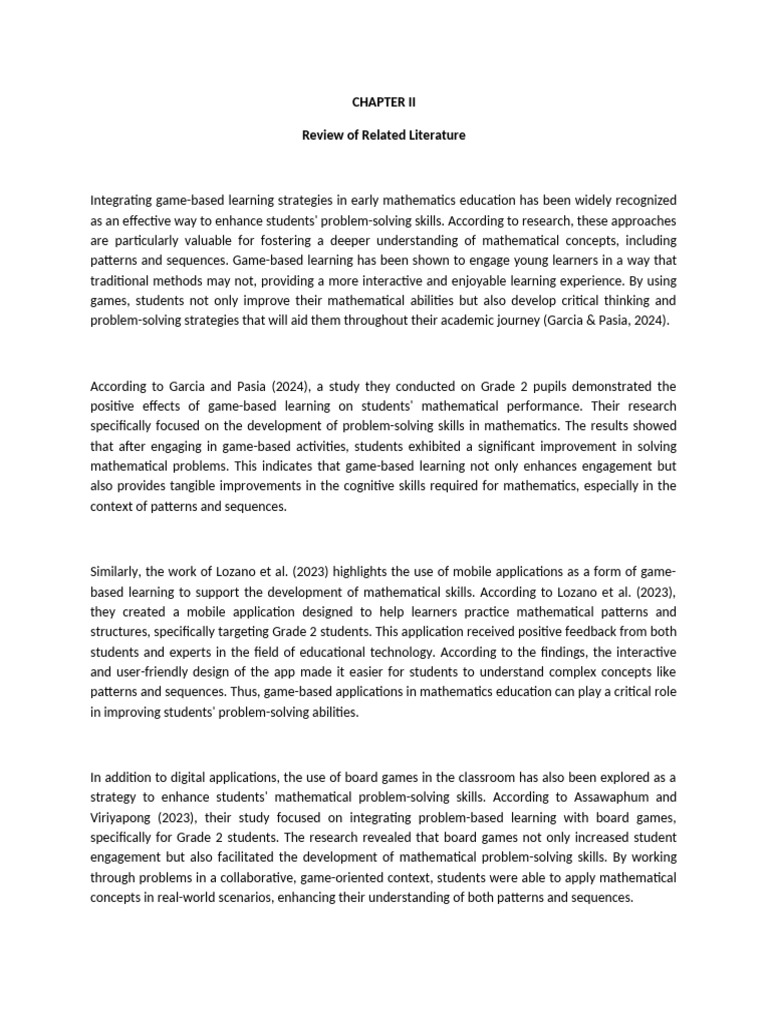 CHAPTER II

Review of Related Literature

Integrating game-based learning strategies in early mathematics education has been widely recognized as an effective way to enhance students' problem-solving skills. According to research, these approaches are particularly valuable for fostering a deeper understanding of mathematical concepts, including patterns and sequences. Game-based learning has been shown to engage young learners in a way that traditional methods may not, providing a more interactive and enjoyable learning experience. By using games, students not only improve their mathematical abilities but also develop critical thinking and problem-solving strategies that will aid them throughout their academic journey (Garcia & Pasia, 2024).

According to Garcia and Pasia (2024), a study they conducted on Grade 2 pupils demonstrated the positive effects of game-based learning on students' mathematical performance. Their research specifically focused on the development of problem-solving skills in mathematics. The results showed that after engaging in game-based activities, students exhibited a significant improvement in solving mathematical problems. This indicates that game-based learning not only enhances engagement but also provides tangible improvements in the cognitive skills required for mathematics, especially in the context of patterns and sequences.

Similarly, the work of Lozano et al. (2023) highlights the use of mobile applications as a form of game-based learning to support the development of mathematical skills. According to Lozano et al. (2023), they created a mobile application designed to help learners practice mathematical patterns and structures, specifically targeting Grade 2 students. This application received positive feedback from both students and experts in the field of educational technology. According to the findings, the interactive and user-friendly design of the app made it easier for students to understand complex concepts like patterns and sequences. Thus, game-based applications in mathematics education can play a critical role in improving students' problem-solving abilities.

In addition to digital applications, the use of board games in the classroom has also been explored as a strategy to enhance students' mathematical problem-solving skills. According to Assawaphum and Viriyapong (2023), their study focused on integrating problem-based learning with board games, specifically for Grade 2 students. The research revealed that board games not only increased student engagement but also facilitated the development of mathematical problem-solving skills. By working through problems in a collaborative, game-oriented context, students were able to apply mathematical concepts in real-world scenarios, enhancing their understanding of both patterns and sequences.